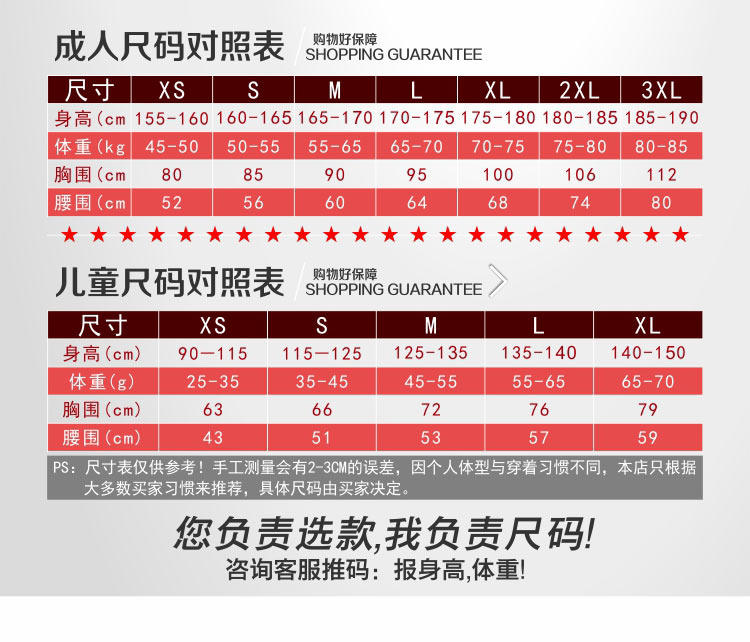 成人尺码对照表 购物好保障 SHOPPING GUARANTEE

| 尺寸 | XS | S | M | L | XL | 2XL | 3XL |
|---|---|---|---|---|---|---|---|
| 身高(cm | 155-160 | 160-165 | 165-170 | 170-175 | 175-180 | 180-185 | 185-190 |
| 体重(kg | 45-50 | 50-55 | 55-65 | 65-70 | 70-75 | 75-80 | 80-85 |
| 胸围(cm | 80 | 85 | 90 | 95 | 100 | 106 | 112 |
| 腰围(cm | 52 | 56 | 60 | 64 | 68 | 74 | 80 |

★★★★★★★★★★★★★★★★★★★★★★

儿童尺码对照表 购物好保障 SHOPPING GUARANTEE

| 尺寸 | XS | S | M | L | XL |
|---|---|---|---|---|---|
| 身高(cm) | 90—115 | 115—125 | 125-135 | 135-140 | 140-150 |
| 体重(g) | 25-35 | 35-45 | 45-55 | 55-65 | 65-70 |
| 胸围(cm) | 63 | 66 | 72 | 76 | 79 |
| 腰围(cm) | 43 | 51 | 53 | 57 | 59 |

PS：尺寸表仅供参考！手工测量会有2-3CM的误差，因个人体型与穿着习惯不同，本店只根据大多数买家习惯来推荐，具体尺码由买家决定。

您负责选款,我负责尺码!
咨询客服推码：报身高,体重!